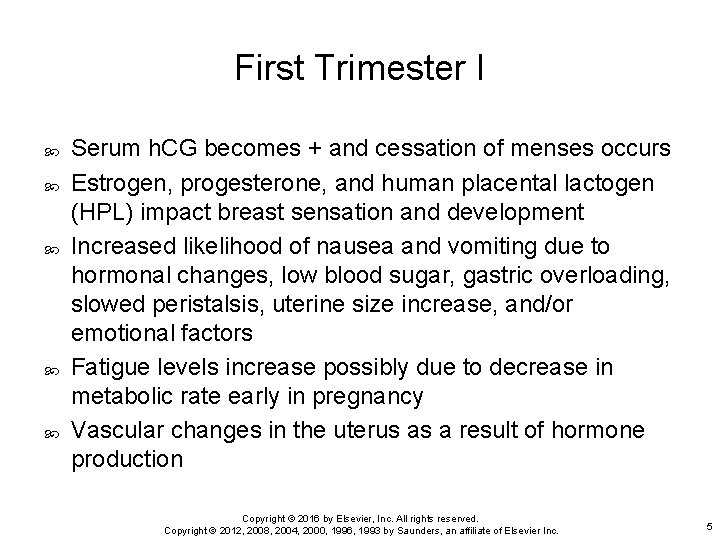 First Trimester I

Serum hCG becomes + and cessation of menses occurs

Estrogen, progesterone, and human placental lactogen (HPL) impact breast sensation and development

Increased likelihood of nausea and vomiting due to hormonal changes, low blood sugar, gastric overloading, slowed peristalsis, uterine size increase, and/or emotional factors

Fatigue levels increase possibly due to decrease in metabolic rate early in pregnancy

Vascular changes in the uterus as a result of hormone production

Copyright © 2016 by Elsevier, Inc. All rights reserved.
Copyright © 2012, 2008, 2004, 2000, 1996, 1993 by Saunders, an affiliate of Elsevier Inc.

5